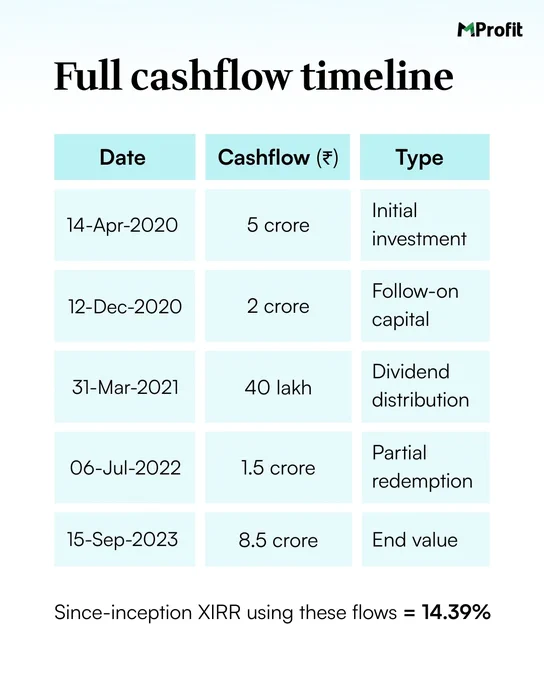 MProfit

Full cashflow timeline

| Date | Cashflow (₹) | Type |
|---|---|---|
| 14-Apr-2020 | 5 crore | Initial investment |
| 12-Dec-2020 | 2 crore | Follow-on capital |
| 31-Mar-2021 | 40 lakh | Dividend distribution |
| 06-Jul-2022 | 1.5 crore | Partial redemption |
| 15-Sep-2023 | 8.5 crore | End value |

Since-inception XIRR using these flows = 14.39%